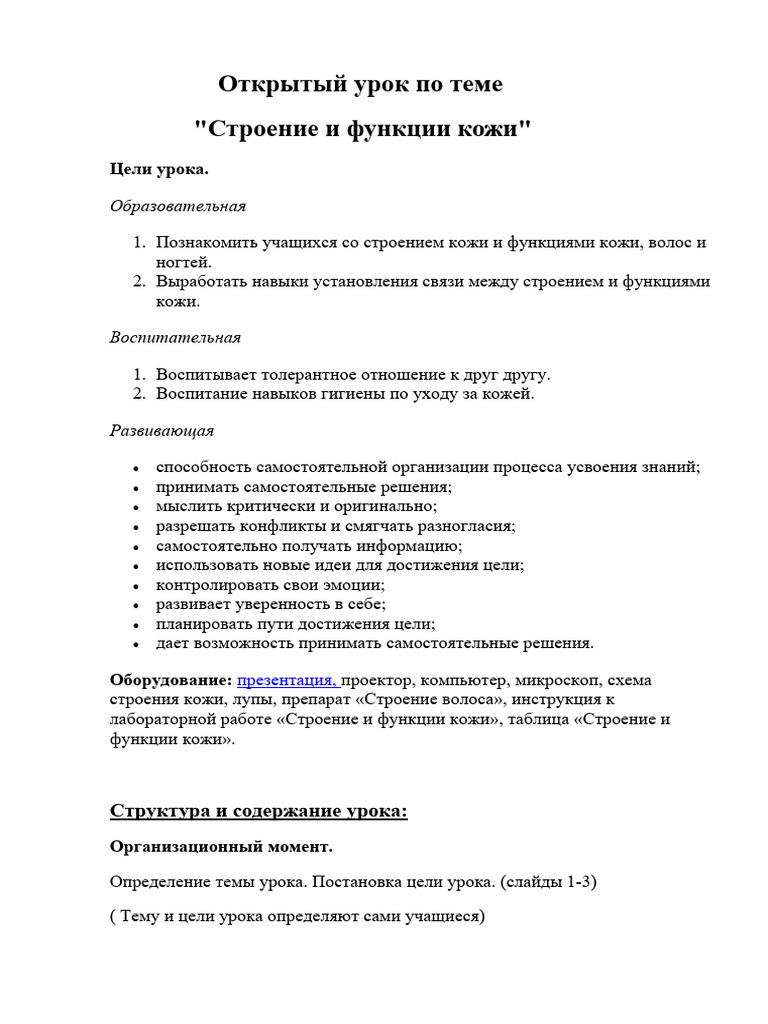 Открытый урок по теме

"Строение и функции кожи"

Цели урока.

Образовательная

1. Познакомить учащихся со строением кожи и функциями кожи, волос и ногтей.
2. Выработать навыки установления связи между строением и функциями кожи.

Воспитательная

1. Воспитывает толерантное отношение к друг другу.
2. Воспитание навыков гигиены по уходу за кожей.

Развивающая

- способность самостоятельной организации процесса усвоения знаний;
- принимать самостоятельные решения;
- мыслить критически и оригинально;
- разрешать конфликты и смягчать разногласия;
- самостоятельно получать информацию;
- использовать новые идеи для достижения цели;
- контролировать свои эмоции;
- развивает уверенность в себе;
- планировать пути достижения цели;
- дает возможность принимать самостоятельные решения.

Оборудование: презентация, проектор, компьютер, микроскоп, схема строения кожи, лупы, препарат «Строение волоса», инструкция к лабораторной работе «Строение и функции кожи», таблица «Строение и функции кожи».

Структура и содержание урока:

Организационный момент.

Определение темы урока. Постановка цели урока. (слайды 1-3)

( Тему и цели урока определяют сами учащиеся)